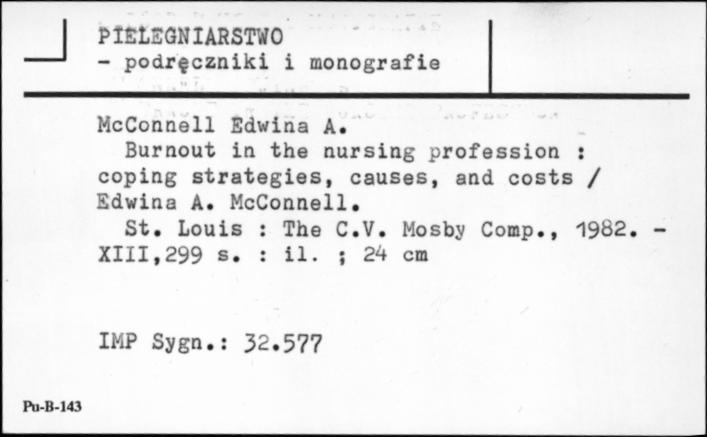 PIELEGNIARSTWO
- podręczniki i monografie

McConnell Edwina A.
Burnout in the nursing profession : coping strategies, causes, and costs / Edwina A. McConnell.
St. Louis : The C.V. Mosby Comp., 1982. - XIII,299 s. : il. ; 24 cm

IMP Sygn.: 32.577

Pu-B-143